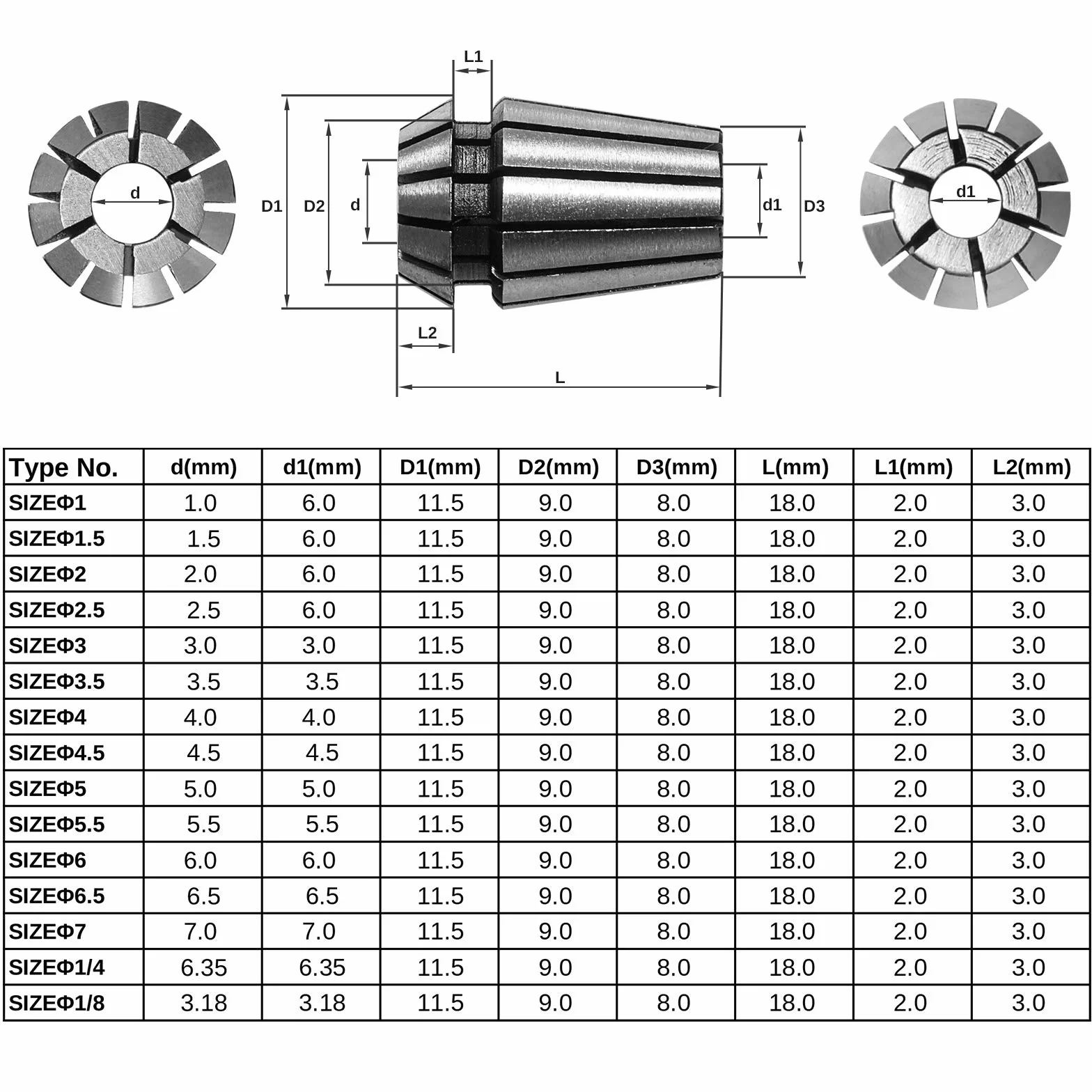 d

L1

D1 D2 d

d1 D3

L2

L

d1

| Type No. | d(mm) | d1(mm) | D1(mm) | D2(mm) | D3(mm) | L(mm) | L1(mm) | L2(mm) |
|---|---|---|---|---|---|---|---|---|
| SIZEΦ1 | 1.0 | 6.0 | 11.5 | 9.0 | 8.0 | 18.0 | 2.0 | 3.0 |
| SIZEΦ1.5 | 1.5 | 6.0 | 11.5 | 9.0 | 8.0 | 18.0 | 2.0 | 3.0 |
| SIZEΦ2 | 2.0 | 6.0 | 11.5 | 9.0 | 8.0 | 18.0 | 2.0 | 3.0 |
| SIZEΦ2.5 | 2.5 | 6.0 | 11.5 | 9.0 | 8.0 | 18.0 | 2.0 | 3.0 |
| SIZEΦ3 | 3.0 | 3.0 | 11.5 | 9.0 | 8.0 | 18.0 | 2.0 | 3.0 |
| SIZEΦ3.5 | 3.5 | 3.5 | 11.5 | 9.0 | 8.0 | 18.0 | 2.0 | 3.0 |
| SIZEΦ4 | 4.0 | 4.0 | 11.5 | 9.0 | 8.0 | 18.0 | 2.0 | 3.0 |
| SIZEΦ4.5 | 4.5 | 4.5 | 11.5 | 9.0 | 8.0 | 18.0 | 2.0 | 3.0 |
| SIZEΦ5 | 5.0 | 5.0 | 11.5 | 9.0 | 8.0 | 18.0 | 2.0 | 3.0 |
| SIZEΦ5.5 | 5.5 | 5.5 | 11.5 | 9.0 | 8.0 | 18.0 | 2.0 | 3.0 |
| SIZEΦ6 | 6.0 | 6.0 | 11.5 | 9.0 | 8.0 | 18.0 | 2.0 | 3.0 |
| SIZEΦ6.5 | 6.5 | 6.5 | 11.5 | 9.0 | 8.0 | 18.0 | 2.0 | 3.0 |
| SIZEΦ7 | 7.0 | 7.0 | 11.5 | 9.0 | 8.0 | 18.0 | 2.0 | 3.0 |
| SIZEΦ1/4 | 6.35 | 6.35 | 11.5 | 9.0 | 8.0 | 18.0 | 2.0 | 3.0 |
| SIZEΦ1/8 | 3.18 | 3.18 | 11.5 | 9.0 | 8.0 | 18.0 | 2.0 | 3.0 |